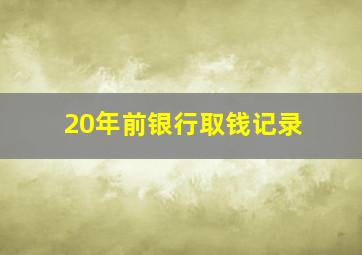 20年前银行取钱记录